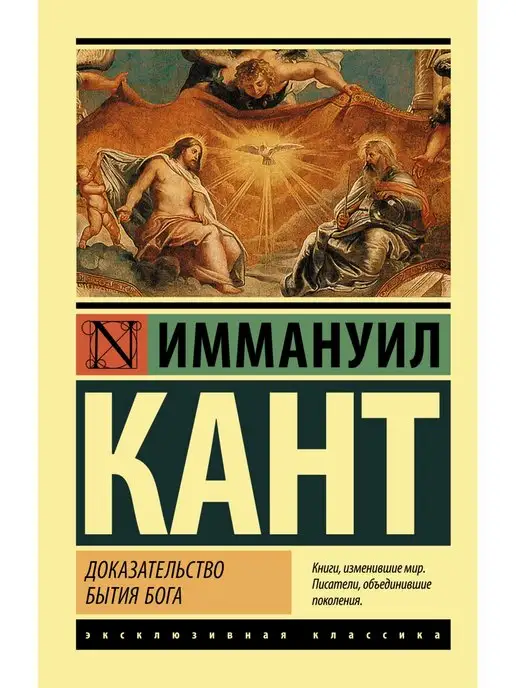 N

ИММАНУИЛ

КАНТ

ДОКАЗАТЕЛЬСТВО БЫТИЯ БОГА

Книги, изменившие мир. Писатели, объединившие поколения.

ЭКСКЛЮЗИВНАЯ КЛАССИКА